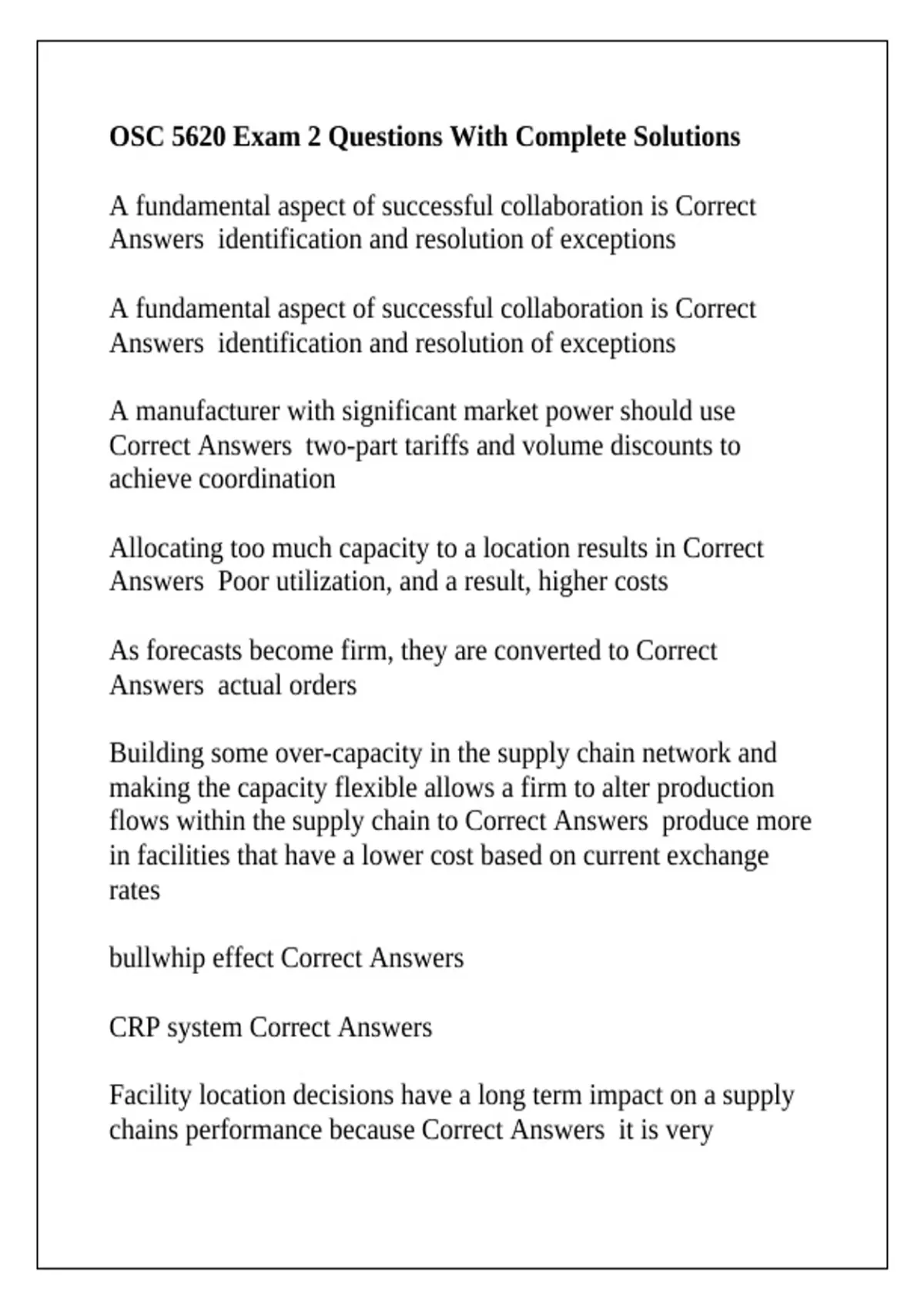 OSC 5620 Exam 2 Questions With Complete Solutions

A fundamental aspect of successful collaboration is Correct Answers identification and resolution of exceptions

A fundamental aspect of successful collaboration is Correct Answers identification and resolution of exceptions

A manufacturer with significant market power should use Correct Answers two-part tariffs and volume discounts to achieve coordination

Allocating too much capacity to a location results in Correct Answers Poor utilization, and a result, higher costs

As forecasts become firm, they are converted to Correct Answers actual orders

Building some over-capacity in the supply chain network and making the capacity flexible allows a firm to alter production flows within the supply chain to Correct Answers produce more in facilities that have a lower cost based on current exchange rates

bullwhip effect Correct Answers

CRP system Correct Answers

Facility location decisions have a long term impact on a supply chains performance because Correct Answers it is very